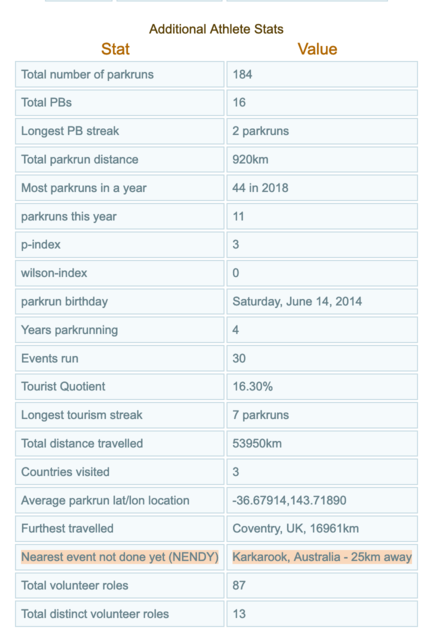 Additional Athlete Stats

| Stat | Value |
|---|---|
| Total number of parkruns | 184 |
| Total PBs | 16 |
| Longest PB streak | 2 parkruns |
| Total parkrun distance | 920km |
| Most parkruns in a year | 44 in 2018 |
| parkruns this year | 11 |
| p-index | 3 |
| wilson-index | 0 |
| parkrun birthday | Saturday, June 14, 2014 |
| Years parkrunning | 4 |
| Events run | 30 |
| Tourist Quotient | 16.30% |
| Longest tourism streak | 7 parkruns |
| Total distance travelled | 53950km |
| Countries visited | 3 |
| Average parkrun lat/lon location | -36.67914,143.71890 |
| Furthest travelled | Coventry, UK, 16961km |
| Nearest event not done yet (NENDY) | Karkarook, Australia - 25km away |
| Total volunteer roles | 87 |
| Total distinct volunteer roles | 13 |